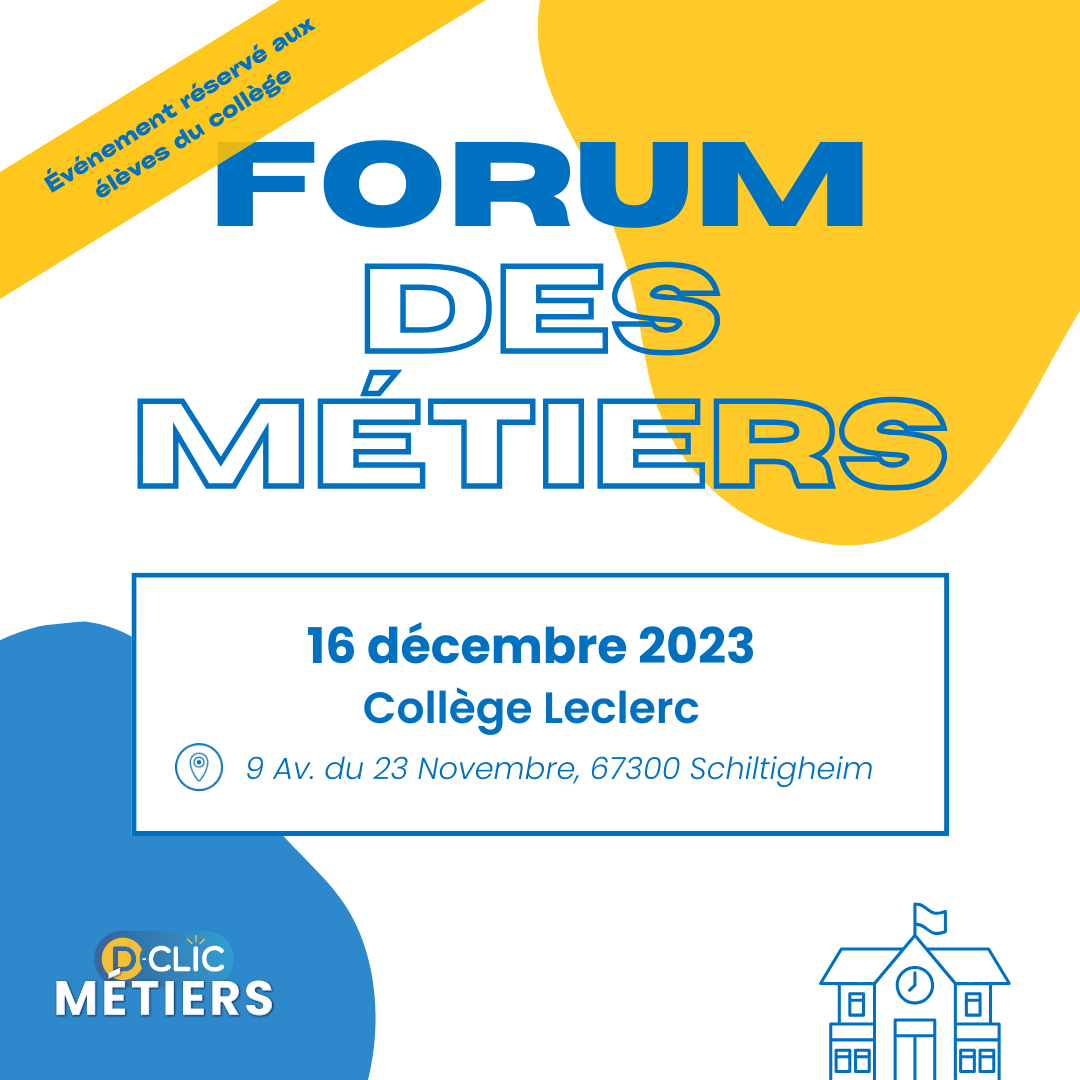 Événement réservé aux élèves du collège

FORUM DES MÉTIERS

16 décembre 2023
Collège Leclerc
9 Av. du 23 Novembre, 67300 Schiltigheim

D-CLIC
MÉTIERS